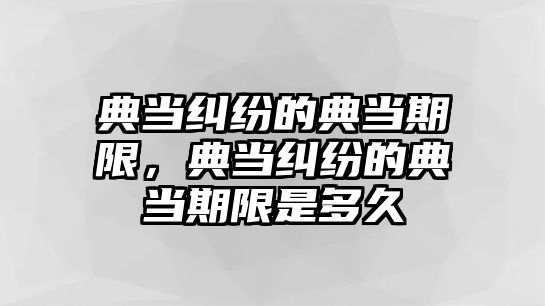 典当纠纷的典当期限，典当纠纷的典当期限是多久